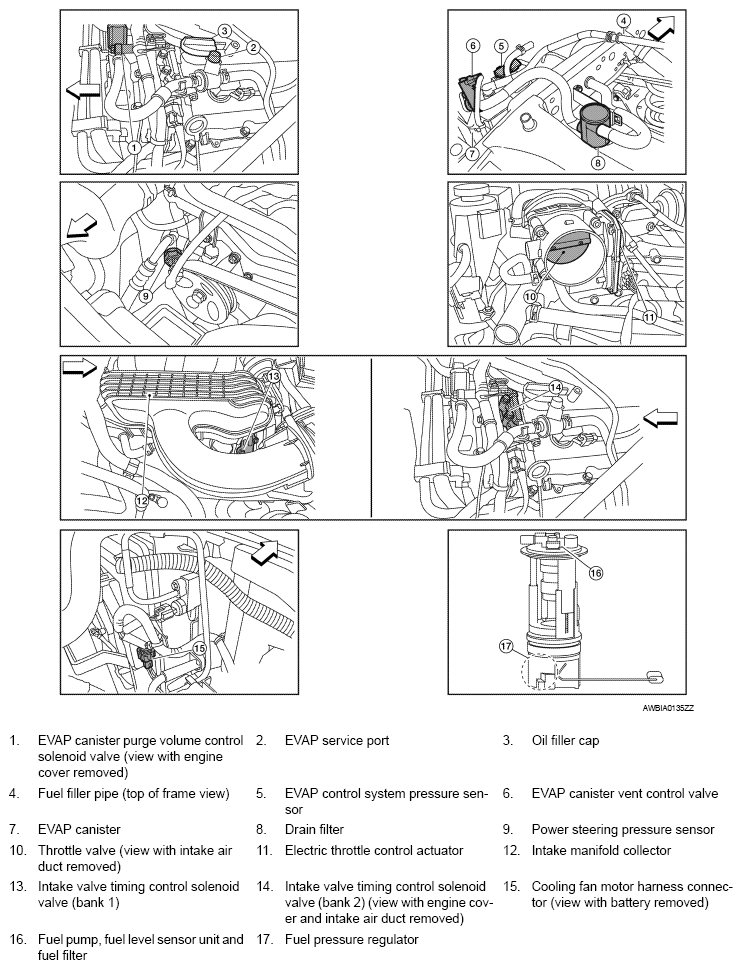 3
2
1
4
6
5
7
8
9
10
11
13
12
14
15
16
17
AWBIA0135ZZ

1. EVAP canister purge volume control solenoid valve (view with engine cover removed)
2. EVAP service port
3. Oil filler cap
4. Fuel filler pipe (top of frame view)
5. EVAP control system pressure sensor
6. EVAP canister vent control valve
7. EVAP canister
8. Drain filter
9. Power steering pressure sensor
10. Throttle valve (view with intake air duct removed)
11. Electric throttle control actuator
12. Intake manifold collector
13. Intake valve timing control solenoid valve (bank 1)
14. Intake valve timing control solenoid valve (bank 2) (view with engine cover and intake air duct removed)
15. Cooling fan motor harness connector (view with battery removed)
16. Fuel pump, fuel level sensor unit and fuel filter
17. Fuel pressure regulator